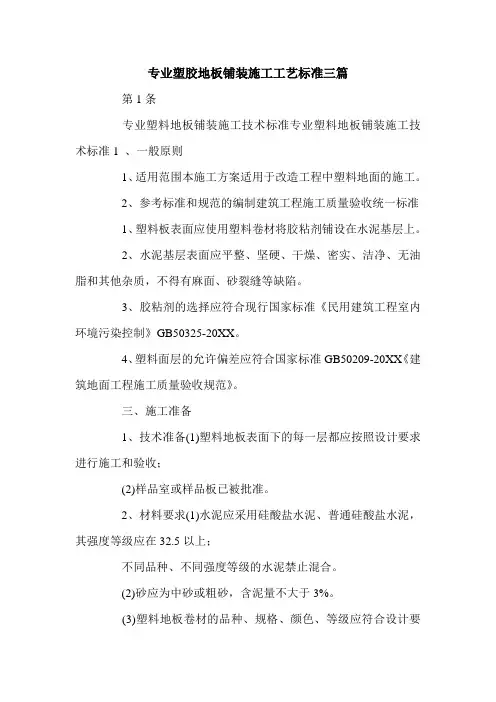 专业塑胶地板铺装施工工艺标准三篇

第 1 条

专业塑料地板铺装施工技术标准专业塑料地板铺装施工技术标准 1 、一般原则

1、适用范围本施工方案适用于改造工程中塑料地面的施工。

2、参考标准和规范的编制建筑工程施工质量验收统一标准

1、塑料板表面应使用塑料卷材将胶粘剂铺设在水泥基层上。

2、水泥基层表面应平整、坚硬、干燥、密实、洁净、无油脂和其他杂质，不得有麻面、砂裂缝等缺陷。

3、胶粘剂的选择应符合现行国家标准《民用建筑工程室内环境污染控制》GB50325-20XX。

4、塑料面层的允许偏差应符合国家标准 GB50209-20XX《建筑地面工程施工质量验收规范》。

三、施工准备

1、技术准备(1)塑料地板表面下的每一层都应按照设计要求进行施工和验收;

(2)样品室或样品板已被批准。

2、材料要求(1)水泥应采用硅酸盐水泥、普通硅酸盐水泥，其强度等级应在 32.5 以上;

不同品种、不同强度等级的水泥禁止混合。

(2)砂应为中砂或粗砂，含泥量不大于 3%。

(3)塑料地板卷材的品种、规格、颜色、等级应符合设计要